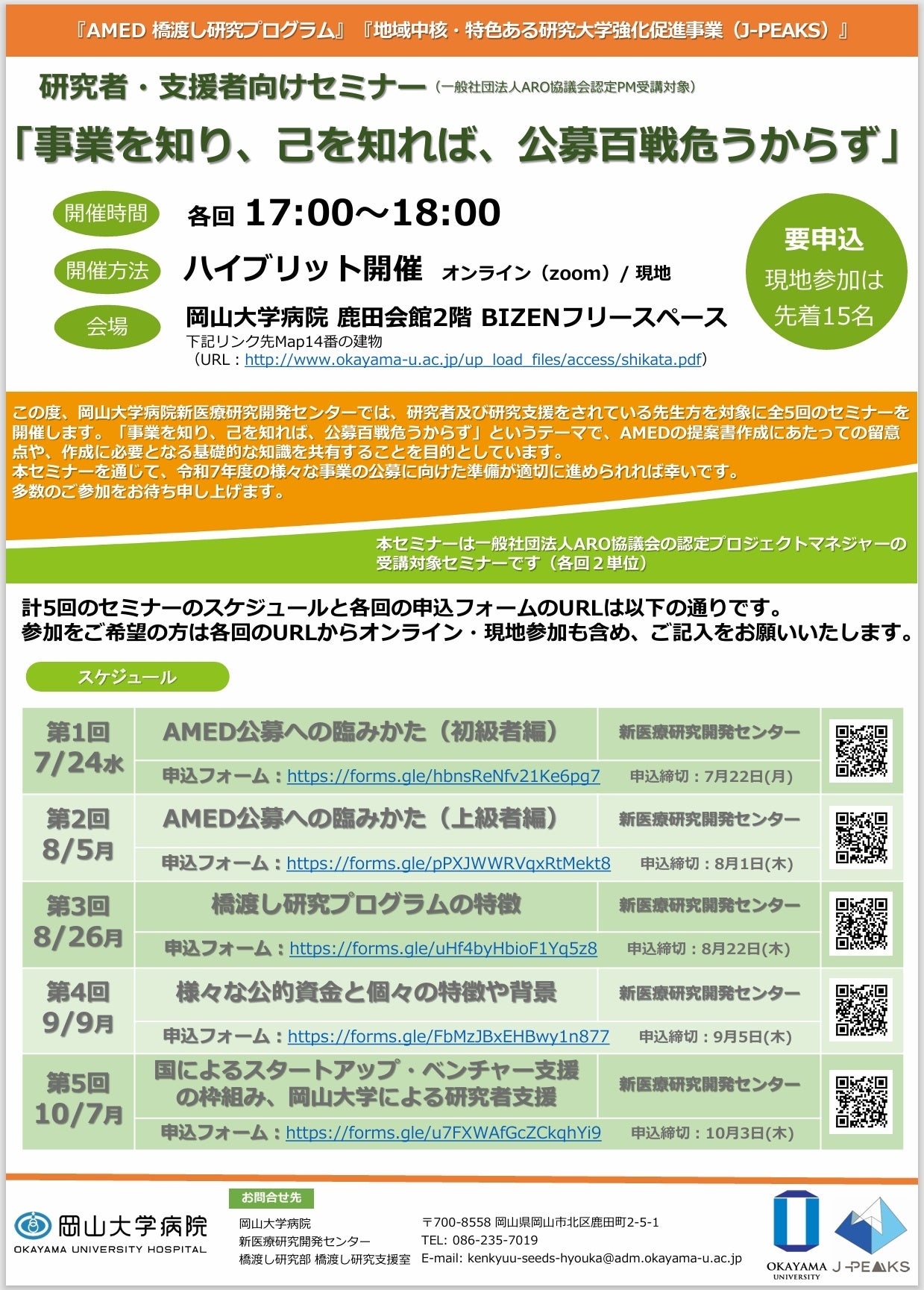 『AMED 橋渡し研究プログラム』『地域中核・特色ある研究大学強化促進事業(J-PEAKS)』

研究者・支援者向けセミナー(一般社団法人ARO協議会認定PM受講対象)

「事業を知り、己を知れば、公募百戦危うからず」

開催時間 各回 17:00~18:00

開催方法 ハイブリット開催 オンライン(zoom)/ 現地

会場 岡山大学病院 鹿田会館2階 BIZENフリースペース
下記リンク先Map14番の建物
(URL:http://www.okayama-u.ac.jp/up_load_files/access/shikata.pdf)

要申込
現地参加は
先着15名

この度、岡山大学病院新医療研究開発センターでは、研究者及び研究支援をされている先生方を対象に全5回のセミナーを開催します。「事業を知り、己を知れば、公募百戦危うからず」というテーマで、AMEDの提案書作成にあたっての留意点や、作成に必要となる基礎的な知識を共有することを目的としています。
本セミナーを通じて、令和7年度の様々な事業の公募に向けた準備が適切に進められれば幸いです。
多数のご参加をお待ち申し上げます。

本セミナーは一般社団法人ARO協議会の認定プロジェクトマネジャーの受講対象セミナーです(各回2単位)

計5回のセミナーのスケジュールと各回の申込フォームのURLは以下の通りです。
参加をご希望の方は各回のURLからオンライン・現地参加も含め、ご記入をお願いいたします。

スケジュール

第1回 7/24水
AMED公募への臨みかた(初級者編) 新医療研究開発センター
申込フォーム:https://forms.gle/hbnsReNfv21Ke6pg7 申込締切:7月22日(月)

第2回 8/5月
AMED公募への臨みかた(上級者編) 新医療研究開発センター
申込フォーム:https://forms.gle/pPXJWWRVqxRtMekt8 申込締切:8月1日(木)

第3回 8/26月
橋渡し研究プログラムの特徴 新医療研究開発センター
申込フォーム:https://forms.gle/uHf4byHbioF1Yq5z8 申込締切:8月22日(木)

第4回 9/9月
様々な公的資金と個々の特徴や背景 新医療研究開発センター
申込フォーム:https://forms.gle/FbMzJBxEHBwy1n877 申込締切:9月5日(木)

第5回 10/7月
国によるスタートアップ・ベンチャー支援の枠組み、岡山大学による研究者支援 新医療研究開発センター
申込フォーム:https://forms.gle/u7FXWAfGcZCkqhYi9 申込締切:10月3日(木)

岡山大学病院
OKAYAMA UNIVERSITY HOSPITAL

お問合せ先
岡山大学病院
新医療研究開発センター
橋渡し研究部 橋渡し研究支援室

〒700-8558 岡山県岡山市北区鹿田町2-5-1
TEL: 086-235-7019
E-mail: kenkyuu-seeds-hyouka@adm.okayama-u.ac.jp

OKAYAMA UNIVERSITY
J-PEAKS